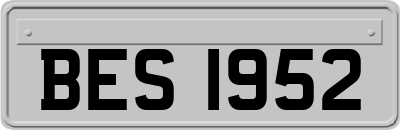 BES 1952